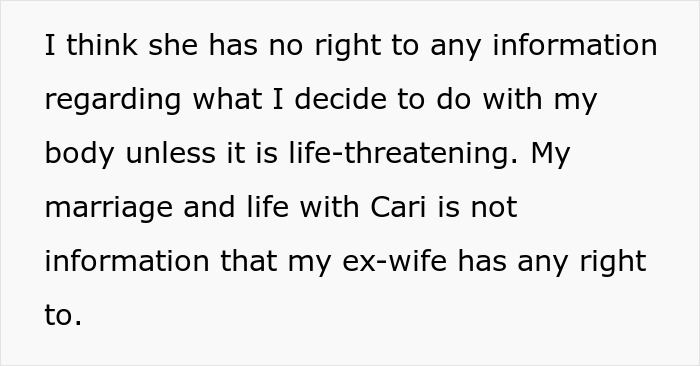 I think she has no right to any information regarding what I decide to do with my body unless it is life-threatening. My marriage and life with Cari is not information that my ex-wife has any right to.